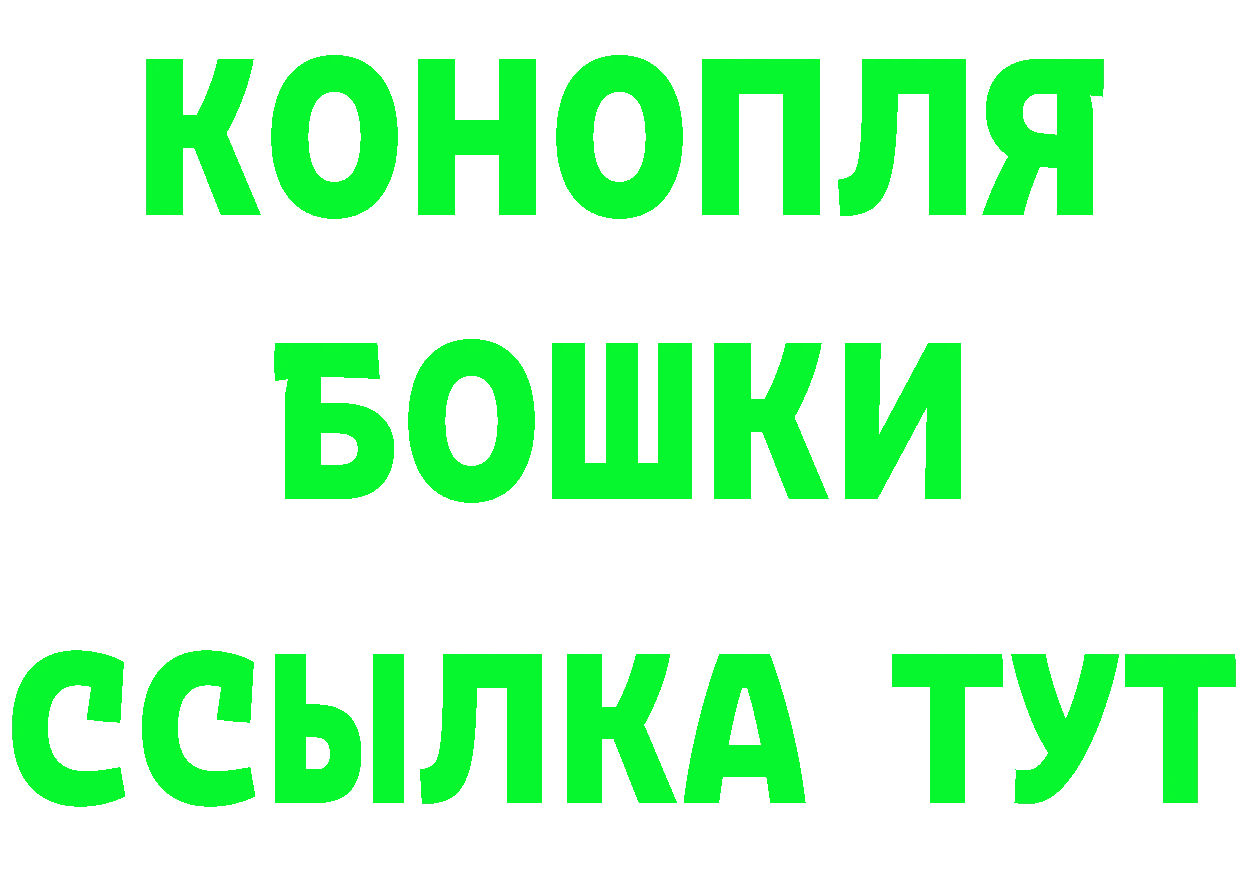 КОНОПЛЯ
БОШКИ
ССЫЛКА ТУТ